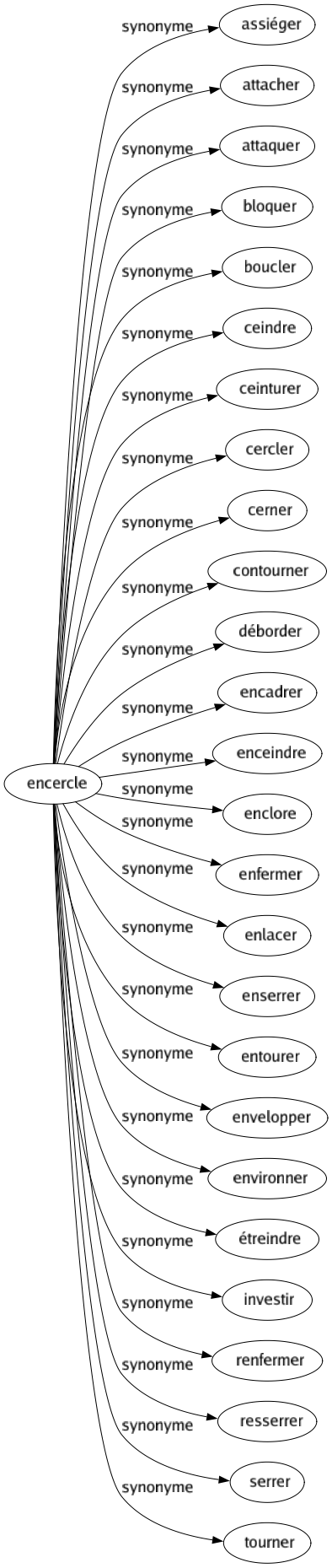 encercle

synonyme
assiéger

synonyme
attacher

synonyme
attaquer

synonyme
bloquer

synonyme
boucler

synonyme
ceindre

synonyme
ceinturer

synonyme
cercler

synonyme
cerner

synonyme
contourner

synonyme
déborder

synonyme
encadrer

synonyme
enceindre

synonyme
enclore

synonyme
enfermer

synonyme
enlacer

synonyme
enserrer

synonyme
entourer

synonyme
envelopper

synonyme
environner

synonyme
étreindre

synonyme
investir

synonyme
renfermer

synonyme
resserrer

synonyme
serrer

synonyme
tourner